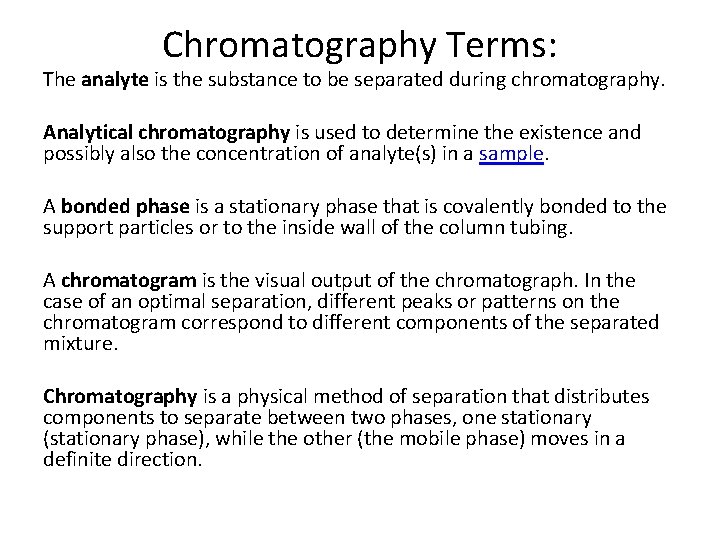 Chromatography Terms:

The analyte is the substance to be separated during chromatography.

Analytical chromatography is used to determine the existence and possibly also the concentration of analyte(s) in a sample.

A bonded phase is a stationary phase that is covalently bonded to the support particles or to the inside wall of the column tubing.

A chromatogram is the visual output of the chromatograph. In the case of an optimal separation, different peaks or patterns on the chromatogram correspond to different components of the separated mixture.

Chromatography is a physical method of separation that distributes components to separate between two phases, one stationary (stationary phase), while the other (the mobile phase) moves in a definite direction.